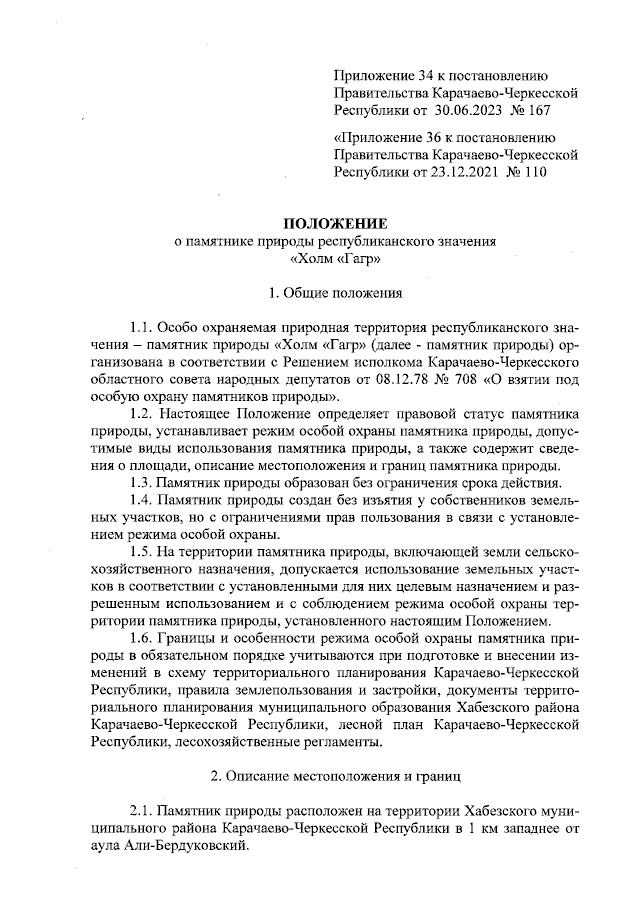 Приложение 34 к постановлению Правительства Карачаево-Черкесской Республики от 30.06.2023 № 167

«Приложение 36 к постановлению Правительства Карачаево-Черкесской Республики от 23.12.2021 № 110

ПОЛОЖЕНИЕ
о памятнике природы республиканского значения «Холм «Гагр»

1. Общие положения

1.1. Особо охраняемая природная территория республиканского значения – памятник природы «Холм «Гагр» (далее - памятник природы) организована в соответствии с Решением исполкома Карачаево-Черкесского областного совета народных депутатов от 08.12.78 № 708 «О взятии под особую охрану памятников природы».

1.2. Настоящее Положение определяет правовой статус памятника природы, устанавливает режим особой охраны памятника природы, допустимые виды использования памятника природы, а также содержит сведения о площади, описание местоположения и границ памятника природы.

1.3. Памятник природы образован без ограничения срока действия.

1.4. Памятник природы создан без изъятия у собственников земельных участков, но с ограничениями прав пользования в связи с установлением режима особой охраны.

1.5. На территории памятника природы, включающей земли сельскохозяйственного назначения, допускается использование земельных участков в соответствии с установленными для них целевым назначением и разрешенным использованием и с соблюдением режима особой охраны территории памятника природы, установленного настоящим Положением.

1.6. Границы и особенности режима особой охраны памятника природы в обязательном порядке учитываются при подготовке и внесении изменений в схему территориального планирования Карачаево-Черкесской Республики, правила землепользования и застройки, документы территориального планирования муниципального образования Хабезского района Карачаево-Черкесской Республики, лесной план Карачаево-Черкесской Республики, лесохозяйственные регламенты.

2. Описание местоположения и границ

2.1. Памятник природы расположен на территории Хабезского муниципального района Карачаево-Черкесской Республики в 1 км западнее от аула Али-Бердуковский.